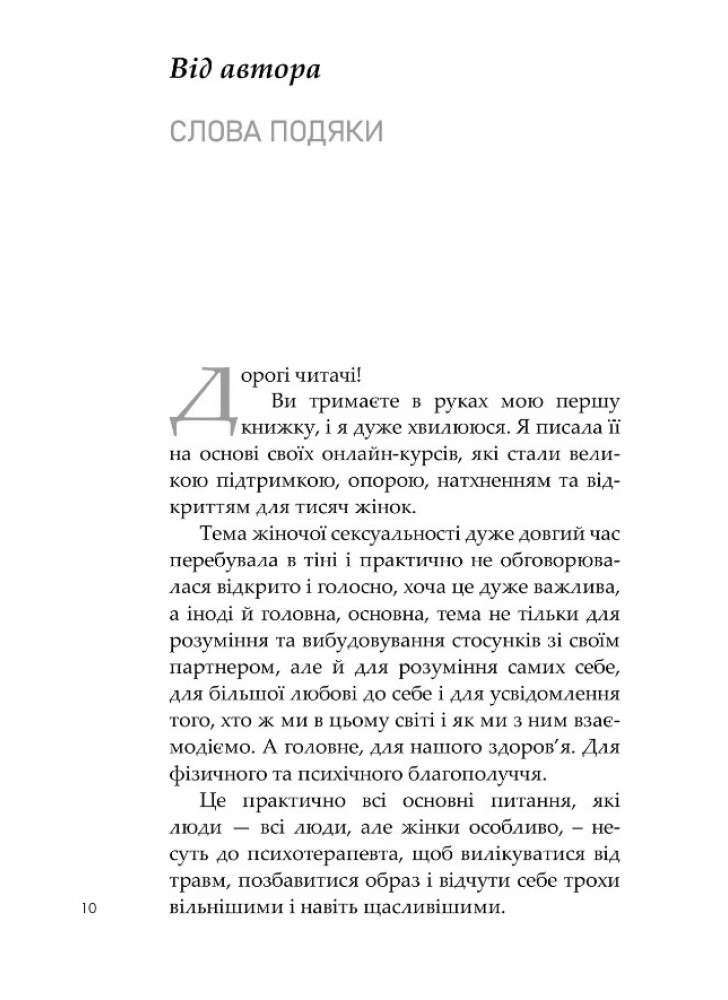 Від автора

СЛОВА ПОДЯКИ

Дорогі читачі!

Ви тримаєте в руках мою першу книжку, і я дуже хвилююся. Я писала її на основі своїх онлайн-курсів, які стали великою підтримкою, опорою, натхненням та відкриттям для тисяч жінок.

Тема жіночої сексуальності дуже довгий час перебувала в тіні і практично не обговорювалася відкрито і голосно, хоча це дуже важлива, а іноді й головна, основна, тема не тільки для розуміння та вибудовування стосунків зі своїм партнером, але й для розуміння самих себе, для більшої любові до себе і для усвідомлення того, хто ж ми в цьому світі і як ми з ним взаємодіємо. А головне, для нашого здоров'я. Для фізичного та психічного благополуччя.

Це практично всі основні питання, які люди — всі люди, але жінки особливо, – несуть до психотерапевта, щоб вилікуватися від травм, позбавитися образ і відчути себе трохи вільнішими і навіть щасливішими.

10